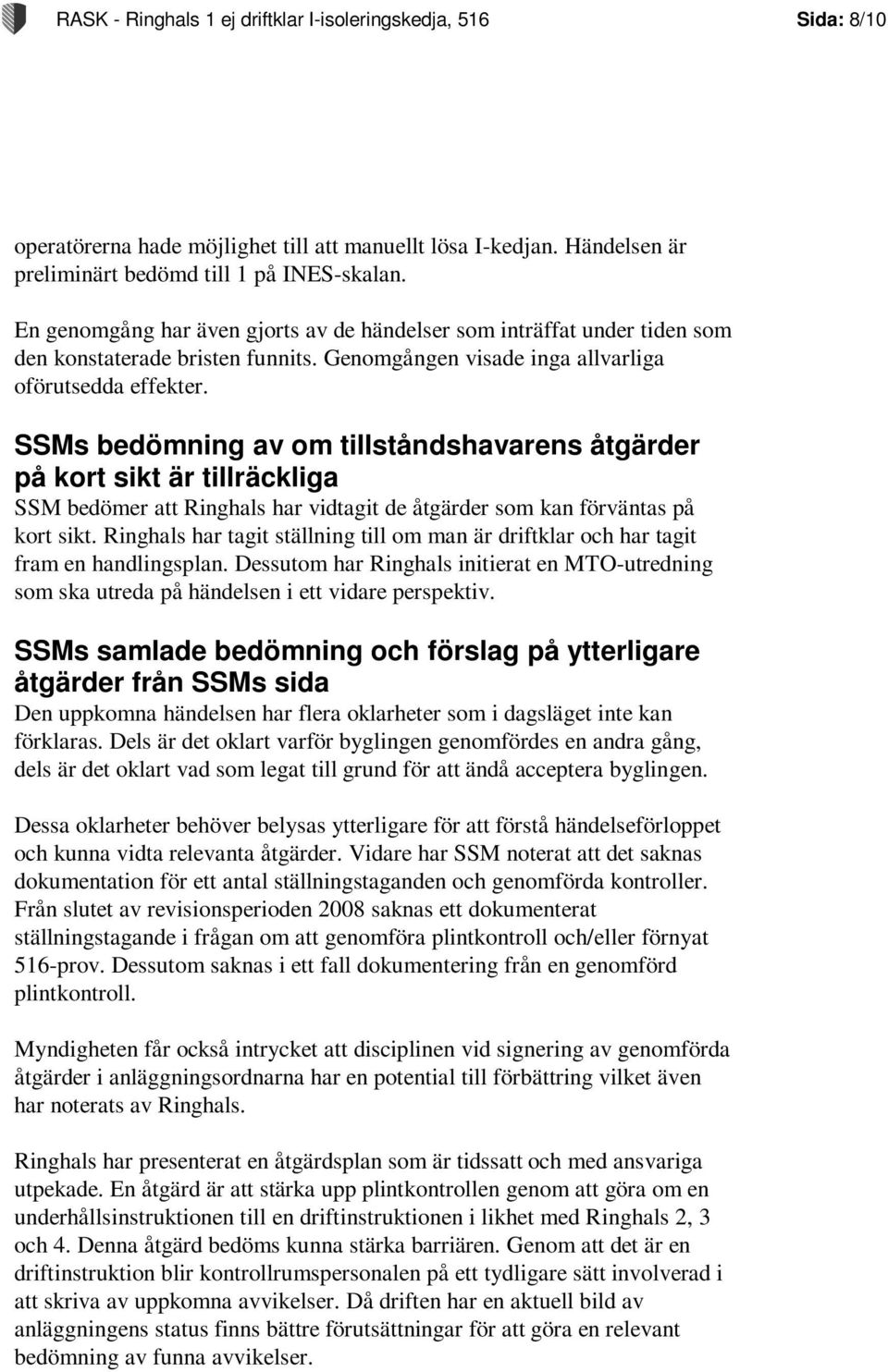 RASK - Ringhals 1 ej driftklar I-isoleringskedja, 516

Sida: 8/10

operatörerna hade möjlighet till att manuellt lösa I-kedjan. Händelsen är preliminärt bedömd till 1 på INES-skalan.

En genomgång har även gjorts av de händelser som inträffat under tiden som den konstaterade bristen funnits. Genomgången visade inga allvarliga oförutsedda effekter.

SSMs bedömning av om tillståndshavarens åtgärder på kort sikt är tillräckliga
SSM bedömer att Ringhals har vidtagit de åtgärder som kan förväntas på kort sikt. Ringhals har tagit ställning till om man är driftklar och har tagit fram en handlingsplan. Dessutom har Ringhals initierat en MTO-utredning som ska utreda på händelsen i ett vidare perspektiv.

SSMs samlade bedömning och förslag på ytterligare åtgärder från SSMs sida
Den uppkomna händelsen har flera oklarheter som i dagsläget inte kan förklaras. Dels är det oklart varför byglingen genomfördes en andra gång, dels är det oklart vad som legat till grund för att ändå acceptera byglingen.

Dessa oklarheter behöver belysas ytterligare för att förstå händelseförloppet och kunna vidta relevanta åtgärder. Vidare har SSM noterat att det saknas dokumentation för ett antal ställningstaganden och genomförda kontroller. Från slutet av revisionsperioden 2008 saknas ett dokumenterat ställningstagande i frågan om att genomföra plintkontroll och/eller förnyat 516-prov. Dessutom saknas i ett fall dokumentering från en genomförd plintkontroll.

Myndigheten får också intrycket att disciplinen vid signering av genomförda åtgärder i anläggningsordnarna har en potential till förbättring vilket även har noterats av Ringhals.

Ringhals har presenterat en åtgärdsplan som är tidssatt och med ansvariga utpekade. En åtgärd är att stärka upp plintkontrollen genom att göra om en underhållsinstruktionen till en driftinstruktionen i likhet med Ringhals 2, 3 och 4. Denna åtgärd bedöms kunna stärka barriären. Genom att det är en driftinstruktion blir kontrollrumspersonalen på ett tydligare sätt involverad i att skriva av uppkomna avvikelser. Då driften har en aktuell bild av anläggningens status finns bättre förutsättningar för att göra en relevant bedömning av funna avvikelser.